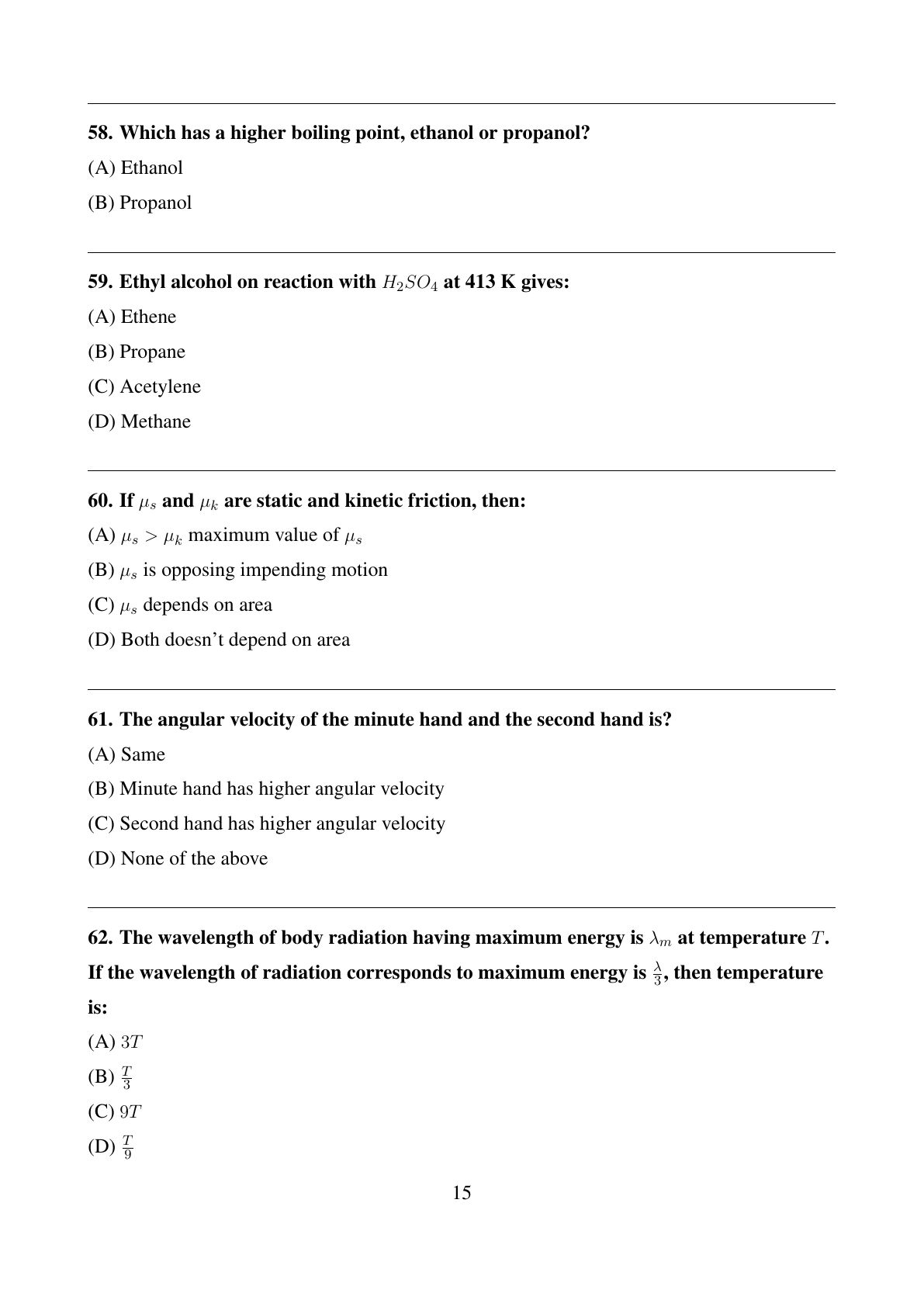 58. Which has a higher boiling point, ethanol or propanol?

(A) Ethanol

(B) Propanol

59. Ethyl alcohol on reaction with $H_2SO_4$ at 413 K gives:

(A) Ethene

(B) Propane

(C) Acetylene

(D) Methane

60. If $\mu_s$ and $\mu_k$ are static and kinetic friction, then:

(A) $\mu_s > \mu_k$ maximum value of $\mu_s$

(B) $\mu_s$ is opposing impending motion

(C) $\mu_s$ depends on area

(D) Both doesn't depend on area

61. The angular velocity of the minute hand and the second hand is?

(A) Same

(B) Minute hand has higher angular velocity

(C) Second hand has higher angular velocity

(D) None of the above

62. The wavelength of body radiation having maximum energy is $\lambda_m$ at temperature $T$. If the wavelength of radiation corresponds to maximum energy is $\frac{\lambda}{3}$, then temperature is:

(A) $3T$

(B) $\frac{T}{3}$

(C) $9T$

(D) $\frac{T}{9}$

15